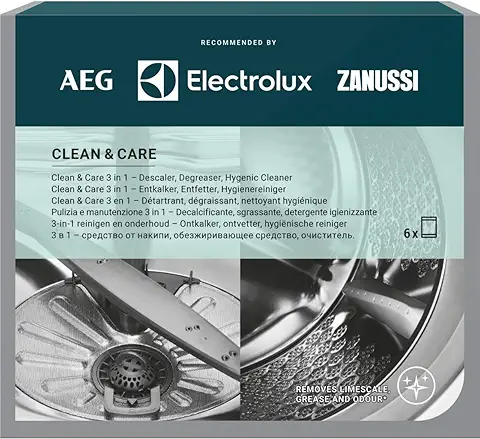 RECOMMENDED BY

AEG Electrolux ZANUSSI

CLEAN & CARE

Clean & Care 3 in 1 – Descaler, Degreaser, Hygenic Cleaner
Clean & Care 3 in 1 – Entkalker, Entfetter, Hygienereiniger
Clean & Care 3 en 1 – Détartrant, dégraissant, nettoyant hygiénique
Pulizia e manutenzione 3 in 1 – Decalcificante, sgrassante, detergente igienizzante
3-in-1 reinigen en onderhoud – Ontkalker, ontvetter, hygiënische reiniger
3 в 1 – средство от накипи, обезжиривающее средство, очиститель.

6 x

REMOVES LIMESCALE, GREASE AND ODOUR*